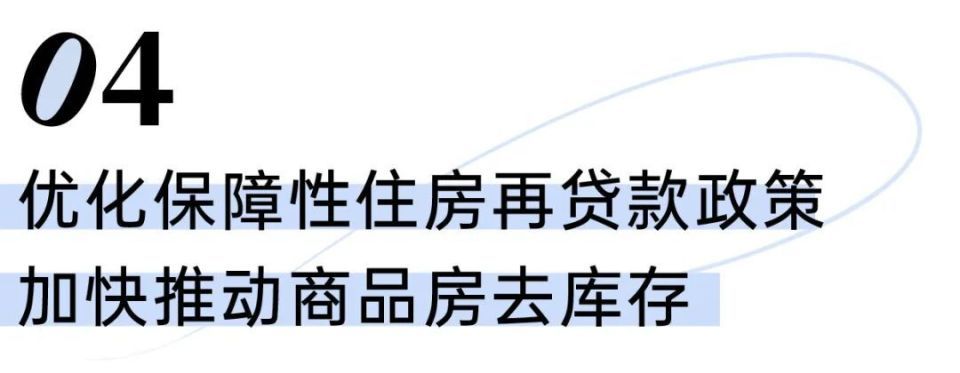 04

优化保障性住房再贷款政策
加快推动商品房去库存